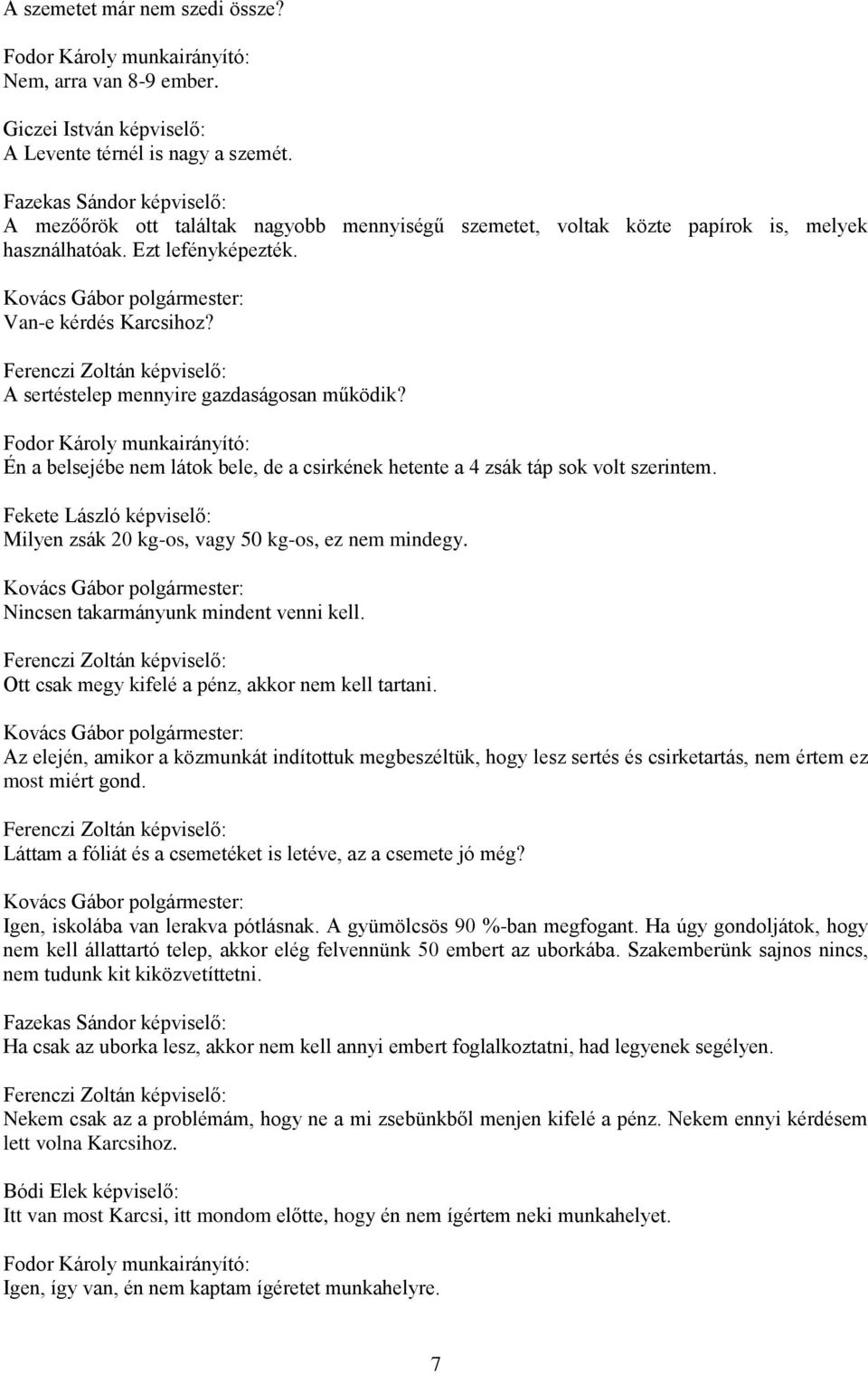 A szemetet már nem szedi össze?

Fodor Károly munkairányító:
Nem, arra van 8-9 ember.

Giczei István képviselő:
A Levente térnél is nagy a szemét.

Fazekas Sándor képviselő:
A mezőőrök ott találtak nagyobb mennyiségű szemetet, voltak közte papírok is, melyek használhatóak. Ezt lefényképezték.

Kovács Gábor polgármester:
Van-e kérdés Karcsihoz?

Ferenczi Zoltán képviselő:
A sertéstelep mennyire gazdaságosan működik?

Fodor Károly munkairányító:
Én a belsejébe nem látok bele, de a csirkének hetente a 4 zsák táp sok volt szerintem.

Fekete László képviselő:
Milyen zsák 20 kg-os, vagy 50 kg-os, ez nem mindegy.

Kovács Gábor polgármester:
Nincsen takarmányunk mindent venni kell.

Ferenczi Zoltán képviselő:
Ott csak megy kifelé a pénz, akkor nem kell tartani.

Kovács Gábor polgármester:
Az elején, amikor a közmunkát indítottuk megbeszéltük, hogy lesz sertés és csirketartás, nem értem ez most miért gond.

Ferenczi Zoltán képviselő:
Láttam a fóliát és a csemetéket is letéve, az a csemete jó még?

Kovács Gábor polgármester:
Igen, iskolába van lerakva pótlásnak. A gyümölcsös 90 %-ban megfogant. Ha úgy gondoljátok, hogy nem kell állattartó telep, akkor elég felvennünk 50 embert az uborkába. Szakemberünk sajnos nincs, nem tudunk kit kiközvetíttetni.

Fazekas Sándor képviselő:
Ha csak az uborka lesz, akkor nem kell annyi embert foglalkoztatni, had legyenek segélyen.

Ferenczi Zoltán képviselő:
Nekem csak az a problémám, hogy ne a mi zsebünkből menjen kifelé a pénz. Nekem ennyi kérdésem lett volna Karcsihoz.

Bódi Elek képviselő:
Itt van most Karcsi, itt mondom előtte, hogy én nem ígértem neki munkahelyet.

Fodor Károly munkairányító:
Igen, így van, én nem kaptam ígéretet munkahelyre.

7